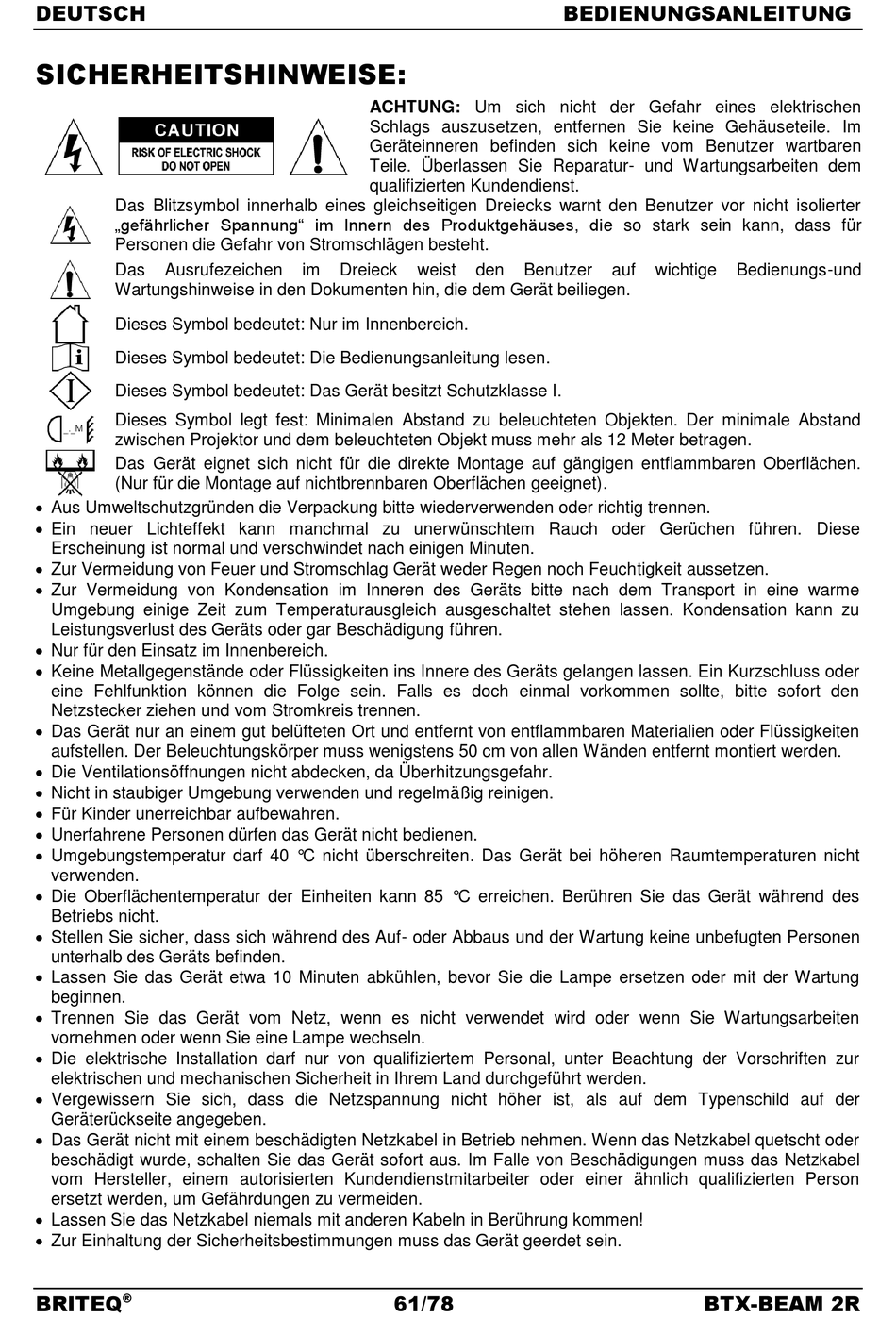 DEUTSCH BEDIENUNGSANLEITUNG

SICHERHEITSHINWEISE:

CAUTION
RISK OF ELECTRIC SHOCK
DO NOT OPEN

ACHTUNG: Um sich nicht der Gefahr eines elektrischen Schlags auszusetzen, entfernen Sie keine Gehäuseteile. Im Geräteinneren befinden sich keine vom Benutzer wartbaren Teile. Überlassen Sie Reparatur- und Wartungsarbeiten dem qualifizierten Kundendienst.

Das Blitzsymbol innerhalb eines gleichseitigen Dreiecks warnt den Benutzer vor nicht isolierter „gefährlicher Spannung“ im Innern des Produktgehäuses, die so stark sein kann, dass für Personen die Gefahr von Stromschlägen besteht.

Das Ausrufezeichen im Dreieck weist den Benutzer auf wichtige Bedienungs-und Wartungshinweise in den Dokumenten hin, die dem Gerät beiliegen.

Dieses Symbol bedeutet: Nur im Innenbereich.

Dieses Symbol bedeutet: Die Bedienungsanleitung lesen.

Dieses Symbol bedeutet: Das Gerät besitzt Schutzklasse I.

Dieses Symbol legt fest: Minimalen Abstand zu beleuchteten Objekten. Der minimale Abstand zwischen Projektor und dem beleuchteten Objekt muss mehr als 12 Meter betragen.

Das Gerät eignet sich nicht für die direkte Montage auf gängigen entflammbaren Oberflächen. (Nur für die Montage auf nichtbrennbaren Oberflächen geeignet).

• Aus Umweltschutzgründen die Verpackung bitte wiederverwenden oder richtig trennen.
• Ein neuer Lichteffekt kann manchmal zu unerwünschtem Rauch oder Gerüchen führen. Diese Erscheinung ist normal und verschwindet nach einigen Minuten.
• Zur Vermeidung von Feuer und Stromschlag Gerät weder Regen noch Feuchtigkeit aussetzen.
• Zur Vermeidung von Kondensation im Inneren des Geräts bitte nach dem Transport in eine warme Umgebung einige Zeit zum Temperaturausgleich ausgeschaltet stehen lassen. Kondensation kann zu Leistungsverlust des Geräts oder gar Beschädigung führen.
• Nur für den Einsatz im Innenbereich.
• Keine Metallgegenstände oder Flüssigkeiten ins Innere des Geräts gelangen lassen. Ein Kurzschluss oder eine Fehlfunktion können die Folge sein. Falls es doch einmal vorkommen sollte, bitte sofort den Netzstecker ziehen und vom Stromkreis trennen.
• Das Gerät nur an einem gut belüfteten Ort und entfernt von entflammbaren Materialien oder Flüssigkeiten aufstellen. Der Beleuchtungskörper muss wenigstens 50 cm von allen Wänden entfernt montiert werden.
• Die Ventilationsöffnungen nicht abdecken, da Überhitzungsgefahr.
• Nicht in staubiger Umgebung verwenden und regelmäßig reinigen.
• Für Kinder unerreichbar aufbewahren.
• Unerfahrene Personen dürfen das Gerät nicht bedienen.
• Umgebungstemperatur darf 40 °C nicht überschreiten. Das Gerät bei höheren Raumtemperaturen nicht verwenden.
• Die Oberflächentemperatur der Einheiten kann 85 °C erreichen. Berühren Sie das Gerät während des Betriebs nicht.
• Stellen Sie sicher, dass sich während des Auf- oder Abbaus und der Wartung keine unbefugten Personen unterhalb des Geräts befinden.
• Lassen Sie das Gerät etwa 10 Minuten abkühlen, bevor Sie die Lampe ersetzen oder mit der Wartung beginnen.
• Trennen Sie das Gerät vom Netz, wenn es nicht verwendet wird oder wenn Sie Wartungsarbeiten vornehmen oder wenn Sie eine Lampe wechseln.
• Die elektrische Installation darf nur von qualifiziertem Personal, unter Beachtung der Vorschriften zur elektrischen und mechanischen Sicherheit in Ihrem Land durchgeführt werden.
• Vergewissern Sie sich, dass die Netzspannung nicht höher ist, als auf dem Typenschild auf der Geräterückseite angegeben.
• Das Gerät nicht mit einem beschädigten Netzkabel in Betrieb nehmen. Wenn das Netzkabel quetscht oder beschädigt wurde, schalten Sie das Gerät sofort aus. Im Falle von Beschädigungen muss das Netzkabel vom Hersteller, einem autorisierten Kundendienstmitarbeiter oder einer ähnlich qualifizierten Person ersetzt werden, um Gefährdungen zu vermeiden.
• Lassen Sie das Netzkabel niemals mit anderen Kabeln in Berührung kommen!
• Zur Einhaltung der Sicherheitsbestimmungen muss das Gerät geerdet sein.

BRITEQ® 61/78 BTX-BEAM 2R